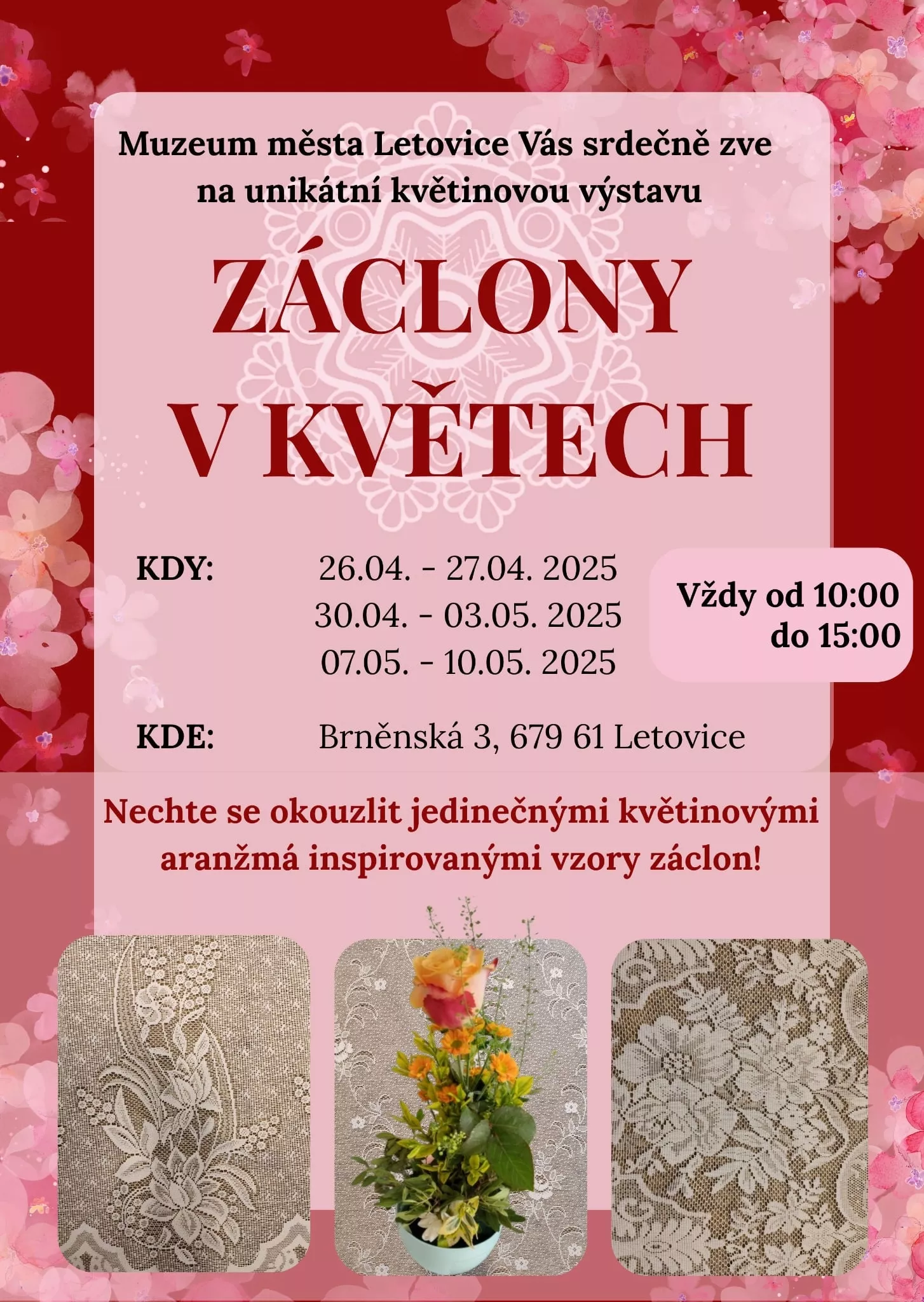 Muzeum města Letovice Vás srdečně zve na unikátní květinovou výstavu

ZÁCLONY
V KVĚTECH

KDY:
26.04. - 27.04. 2025
30.04. - 03.05. 2025
07.05. - 10.05. 2025

Vždy od 10:00
do 15:00

KDE:
Brněnská 3, 679 61 Letovice

Nechte se okouzlit jedinečnými květinovými aranžmá inspirovanými vzory záclon!